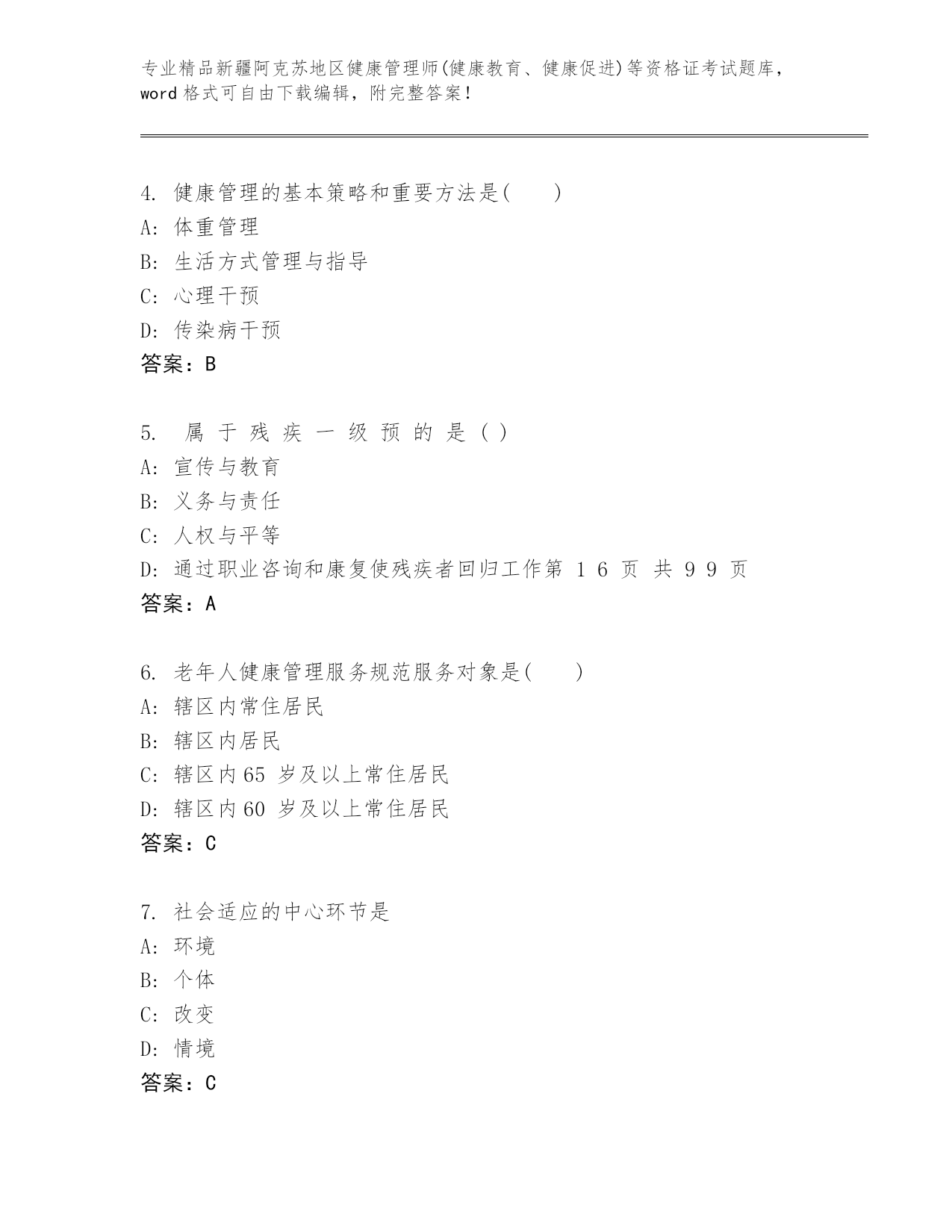 专业精品新疆阿克苏地区健康管理师(健康教育、健康促进)等资格证考试题库，word 格式可自由下载编辑，附完整答案！

4. 健康管理的基本策略和重要方法是(　　)
A: 体重管理
B: 生活方式管理与指导
C: 心理干预
D: 传染病干预
答案：B

5. 属 于 残 疾 一 级 预 的 是 ( )
A: 宣传与教育
B: 义务与责任
C: 人权与平等
D: 通过职业咨询和康复使残疾者回归工作第 1 6 页 共 9 9 页
答案：A

6. 老年人健康管理服务规范服务对象是(　　)
A: 辖区内常住居民
B: 辖区内居民
C: 辖区内 65 岁及以上常住居民
D: 辖区内 60 岁及以上常住居民
答案：C

7. 社会适应的中心环节是
A: 环境
B: 个体
C: 改变
D: 情境
答案：C